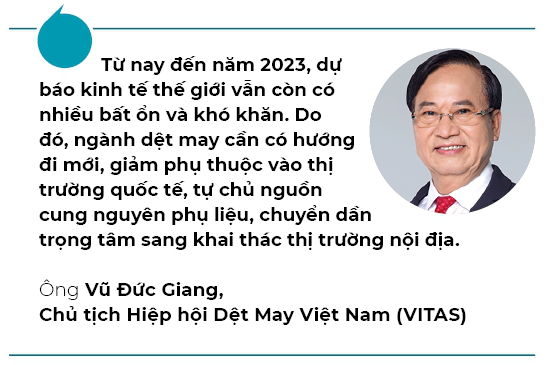 Từ nay đến năm 2023, dự báo kinh tế thế giới vẫn còn có nhiều bất ổn và khó khăn. Do đó, ngành dệt may cần có hướng đi mới, giảm phụ thuộc vào thị trường quốc tế, tự chủ nguồn cung nguyên phụ liệu, chuyển dần trọng tâm sang khai thác thị trường nội địa.

Ông Vũ Đức Giang,
Chủ tịch Hiệp hội Dệt May Việt Nam (VITAS)